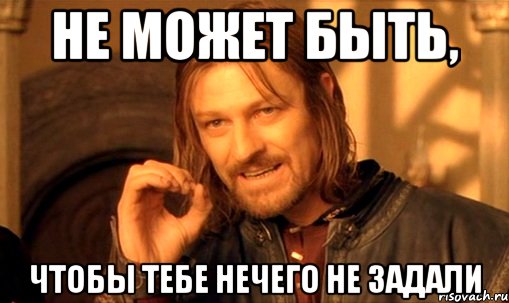 НЕ МОЖЕТ БЫТЬ,

ЧТОБЫ ТЕБЕ НЕЧЕГО НЕ ЗАДАЛИ

risovach.ru